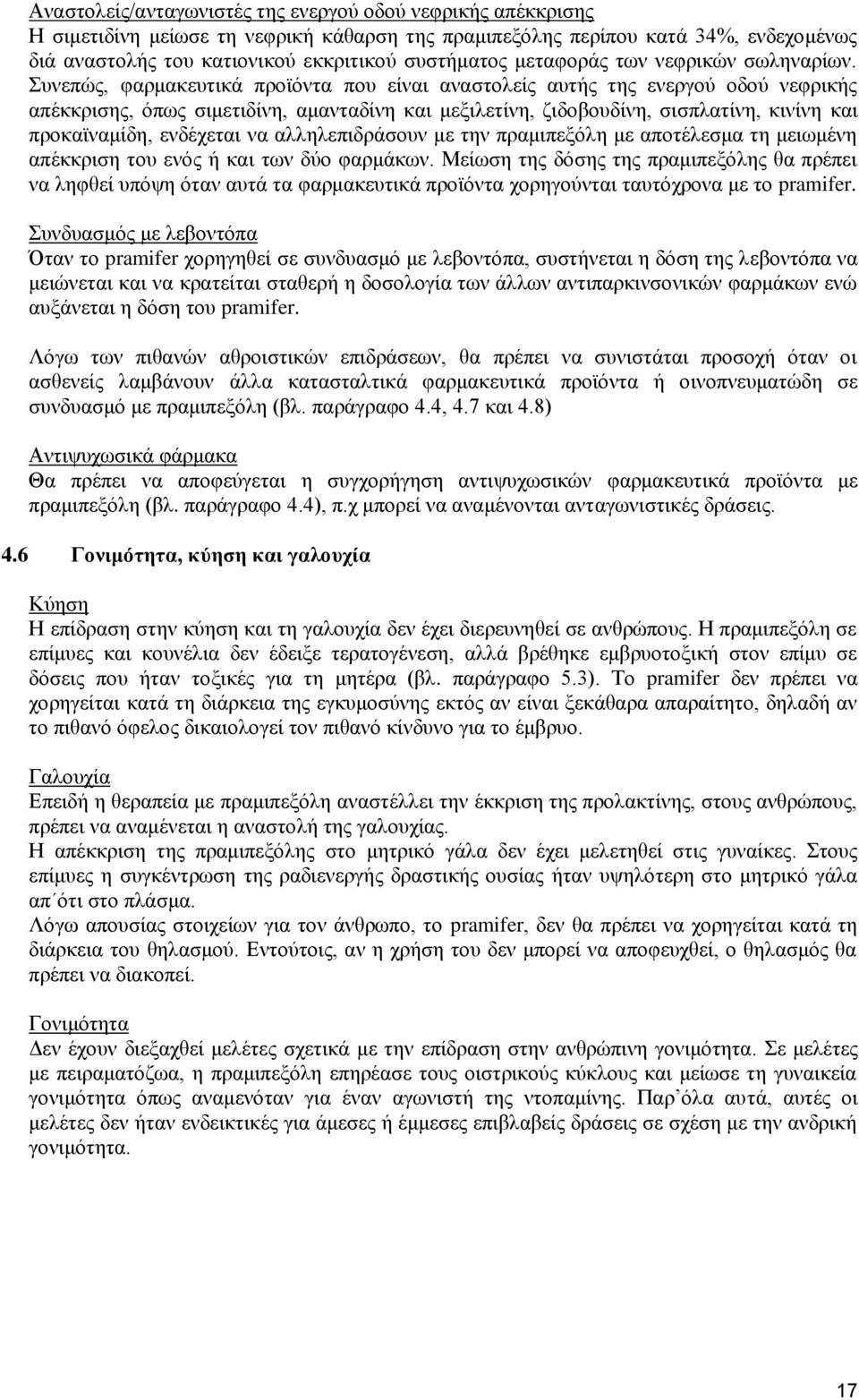 Αναστολείς/ανταγωνιστές της ενεργού οδού νεφρικής απέκκρισης
Η σιμετιδίνη μείωσε τη νεφρική κάθαρση της πραμιπεξόλης περίπου κατά 34%, ενδεχομένως διά αναστολής του κατιονικού εκκριτικού συστήματος μεταφοράς των νεφρικών σωληναρίων. Συνεπώς, φαρμακευτικά προϊόντα που είναι αναστολείς αυτής της ενεργού οδού νεφρικής απέκκρισης, όπως σιμετιδίνη, αμανταδίνη και μεξιλετίνη, ζιδοβουδίνη, σισπλατίνη, κινίνη και προκαϊναμίδη, ενδέχεται να αλληλεπιδράσουν με την πραμιπεξόλη με αποτέλεσμα τη μειωμένη απέκκριση του ενός ή και των δύο φαρμάκων. Μείωση της δόσης της πραμιπεξόλης θα πρέπει να ληφθεί υπόψη όταν αυτά τα φαρμακευτικά προϊόντα χορηγούνται ταυτόχρονα με το pramifer.

Συνδυασμός με λεβοντόπα
Όταν το pramifer χορηγηθεί σε συνδυασμό με λεβοντόπα, συστήνεται η δόση της λεβοντόπα να μειώνεται και να κρατείται σταθερή η δοσολογία των άλλων αντιπαρκινσονικών φαρμάκων ενώ αυξάνεται η δόση του pramifer.

Λόγω των πιθανών αθροιστικών επιδράσεων, θα πρέπει να συνιστάται προσοχή όταν οι ασθενείς λαμβάνουν άλλα κατασταλτικά φαρμακευτικά προϊόντα ή οινοπνευματώδη σε συνδυασμό με πραμιπεξόλη (βλ. παράγραφο 4.4, 4.7 και 4.8)

Αντιψυχωσικά φάρμακα
Θα πρέπει να αποφεύγεται η συγχορήγηση αντιψυχωσικών φαρμακευτικά προϊόντα με πραμιπεξόλη (βλ. παράγραφο 4.4), π.χ μπορεί να αναμένονται ανταγωνιστικές δράσεις.

4.6 Γονιμότητα, κύηση και γαλουχία

Κύηση
Η επίδραση στην κύηση και τη γαλουχία δεν έχει διερευνηθεί σε ανθρώπους. Η πραμιπεξόλη σε επίμυες και κουνέλια δεν έδειξε τερατογένεση, αλλά βρέθηκε εμβρυοτοξική στον επίμυ σε δόσεις που ήταν τοξικές για τη μητέρα (βλ. παράγραφο 5.3). Το pramifer δεν πρέπει να χορηγείται κατά τη διάρκεια της εγκυμοσύνης εκτός αν είναι ξεκάθαρα απαραίτητο, δηλαδή αν το πιθανό όφελος δικαιολογεί τον πιθανό κίνδυνο για το έμβρυο.

Γαλουχία
Επειδή η θεραπεία με πραμιπεξόλη αναστέλλει την έκκριση της προλακτίνης, στους ανθρώπους, πρέπει να αναμένεται η αναστολή της γαλουχίας.
Η απέκκριση της πραμιπεξόλης στο μητρικό γάλα δεν έχει μελετηθεί στις γυναίκες. Στους επίμυες η συγκέντρωση της ραδιενεργής δραστικής ουσίας ήταν υψηλότερη στο μητρικό γάλα απ΄ότι στο πλάσμα.
Λόγω απουσίας στοιχείων για τον άνθρωπο, το pramifer, δεν θα πρέπει να χορηγείται κατά τη διάρκεια του θηλασμού. Εντούτοις, αν η χρήση του δεν μπορεί να αποφευχθεί, ο θηλασμός θα πρέπει να διακοπεί.

Γονιμότητα
Δεν έχουν διεξαχθεί μελέτες σχετικά με την επίδραση στην ανθρώπινη γονιμότητα. Σε μελέτες με πειραματόζωα, η πραμιπεξόλη επηρέασε τους οιστρικούς κύκλους και μείωσε τη γυναικεία γονιμότητα όπως αναμενόταν για έναν αγωνιστή της ντοπαμίνης. Παρ΄όλα αυτά, αυτές οι μελέτες δεν ήταν ενδεικτικές για άμεσες ή έμμεσες επιβλαβείς δράσεις σε σχέση με την ανδρική γονιμότητα.

17